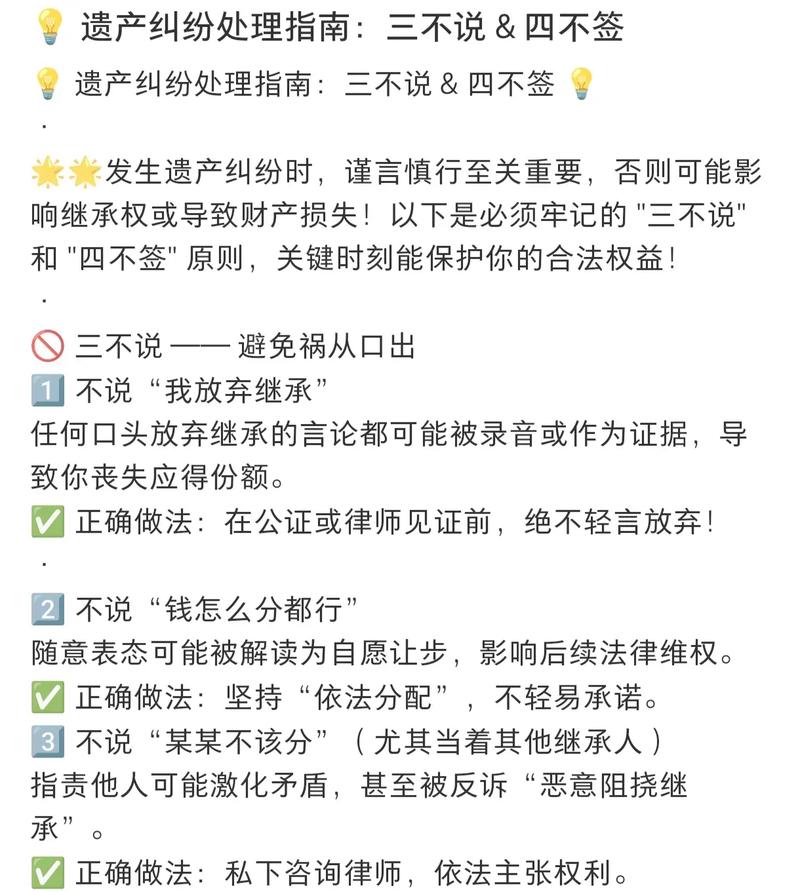 💡 遗产纠纷处理指南：三不说 & 四不签

💡 遗产纠纷处理指南：三不说 & 四不签 💡

·

🌟🌟发生遗产纠纷时，谨言慎行至关重要，否则可能影响继承权或导致财产损失！以下是必须牢记的 "三不说" 和 "四不签" 原则，关键时刻能保护你的合法权益！

·

🚫 三不说 —— 避免祸从口出

1️⃣ 不说“我放弃继承”

任何口头放弃继承的言论都可能被录音或作为证据，导致你丧失应得份额。

✅ 正确做法：在公证或律师见证前，绝不轻言放弃！

·

2️⃣ 不说“钱怎么分都行”

随意表态可能被解读为自愿让步，影响后续法律维权。

✅ 正确做法：坚持“依法分配”，不轻易承诺。

3️⃣ 不说“某某不该分”（尤其当着其他继承人）

指责他人可能激化矛盾，甚至被反诉“恶意阻挠继承”。

✅ 正确做法：私下咨询律师，依法主张权利。